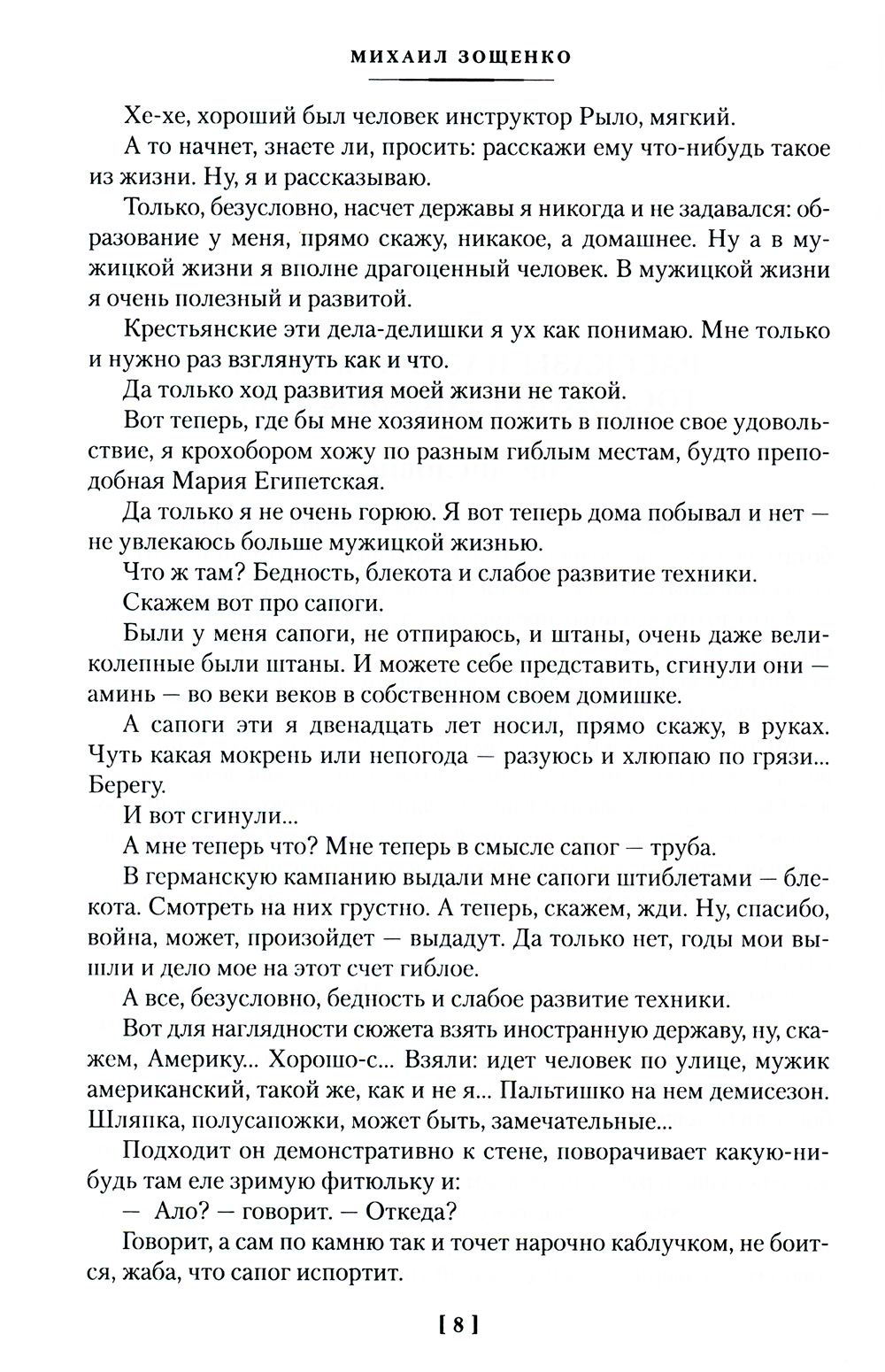 МИХАИЛ ЗОЩЕНКО

Хе-хе, хороший был человек инструктор Рыло, мягкий.

А то начнет, знаете ли, просить: расскажи ему что-нибудь такое из жизни. Ну, я и рассказываю.

Только, безусловно, насчет державы я никогда и не задавался: образование у меня, прямо скажу, никакое, а домашнее. Ну а в мужицкой жизни я вполне драгоценный человек. В мужицкой жизни я очень полезный и развитой.

Крестьянские эти дела-делишки я ух как понимаю. Мне только и нужно раз взглянуть как и что.

Да только ход развития моей жизни не такой.

Вот теперь, где бы мне хозяином пожить в полное свое удовольствие, я крохобором хожу по разным гиблым местам, будто преподобная Мария Египетская.

Да только я не очень горюю. Я вот теперь дома побывал и нет — не увлекаюсь больше мужицкой жизнью.

Что ж там? Бедность, блекота и слабое развитие техники.

Скажем вот про сапоги.

Были у меня сапоги, не отпираюсь, и штаны, очень даже великолепные были штаны. И можете себе представить, сгинули они — аминь — во веки веков в собственном своем домишке.

А сапоги эти я двенадцать лет носил, прямо скажу, в руках. Чуть какая мокрень или непогода — разуюсь и хлюпаю по грязи... Берегу.

И вот сгинули...

А мне теперь что? Мне теперь в смысле сапог — труба.

В германскую кампанию выдали мне сапоги штиблетами — блекота. Смотреть на них грустно. А теперь, скажем, жди. Ну, спасибо, война, может, произойдет — выдадут. Да только нет, годы мои вышли и дело мое на этот счет гиблое.

А все, безусловно, бедность и слабое развитие техники.

Вот для наглядности сюжета взять иностранную державу, ну, скажем, Америку... Хорошо-с... Взяли: идет человек по улице, мужик американский, такой же, как и не я... Пальтишко на нем демисезон. Шляпка, полусапожки, может быть, замечательные...

Подходит он демонстративно к стене, поворачивает какую-нибудь там еле зримую фитюльку и:

— Ало? — говорит. — Откеда?

Говорит, а сам по камню так и точет нарочно каблучком, не боится, жаба, что сапог испортит.

[ 8 ]